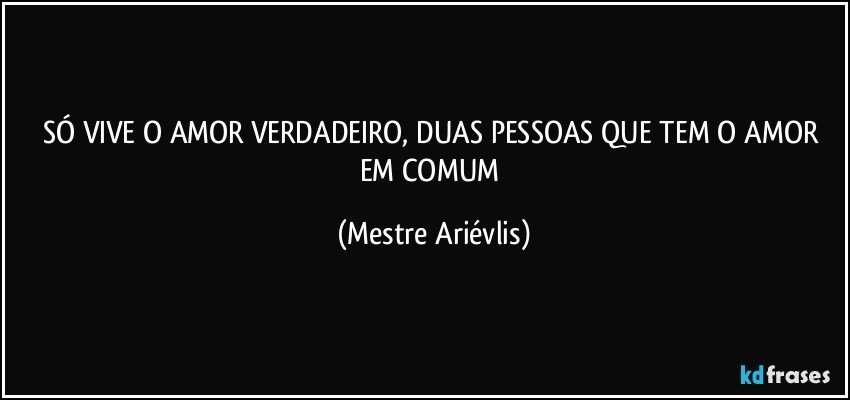 SÓ VIVE O AMOR VERDADEIRO, DUAS PESSOAS QUE TEM O AMOR EM COMUM

(Mestre Ariévlis)

kdfrases